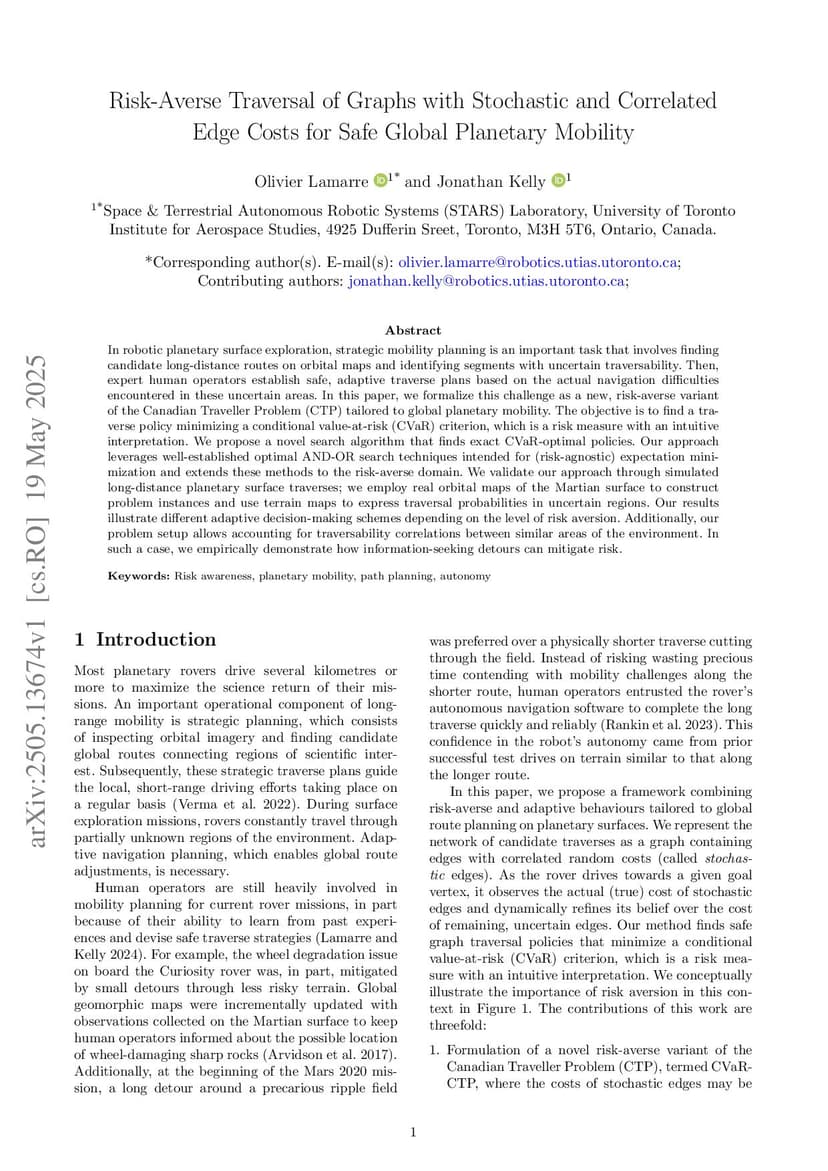 arXiv:2505.13674v1 [cs.RO] 19 May 2025

Risk-Averse Traversal of Graphs with Stochastic and Correlated Edge Costs for Safe Global Planetary Mobility

Olivier Lamarre $^{1*}$ and Jonathan Kelly $^{1}$

$^{1*}$Space & Terrestrial Autonomous Robotic Systems (STARS) Laboratory, University of Toronto Institute for Aerospace Studies, 4925 Dufferin Sreet, Toronto, M3H 5T6, Ontario, Canada.

*Corresponding author(s). E-mail(s): olivier.lamarre@robotics.utias.utoronto.ca; Contributing authors: jonathan.kelly@robotics.utias.utoronto.ca;

Abstract

In robotic planetary surface exploration, strategic mobility planning is an important task that involves finding candidate long-distance routes on orbital maps and identifying segments with uncertain traversability. Then, expert human operators establish safe, adaptive traverse plans based on the actual navigation difficulties encountered in these uncertain areas. In this paper, we formalize this challenge as a new, risk-averse variant of the Canadian Traveller Problem (CTP) tailored to global planetary mobility. The objective is to find a traverse policy minimizing a conditional value-at-risk (CVaR) criterion, which is a risk measure with an intuitive interpretation. We propose a novel search algorithm that finds exact CVaR-optimal policies. Our approach leverages well-established optimal AND-OR search techniques intended for (risk-agnostic) expectation minimization and extends these methods to the risk-averse domain. We validate our approach through simulated long-distance planetary surface traverses; we employ real orbital maps of the Martian surface to construct problem instances and use terrain maps to express traversal probabilities in uncertain regions. Our results illustrate different adaptive decision-making schemes depending on the level of risk aversion. Additionally, our problem setup allows accounting for traversability correlations between similar areas of the environment. In such a case, we empirically demonstrate how information-seeking detours can mitigate risk.

Keywords: Risk awareness, planetary mobility, path planning, autonomy

1 Introduction

Most planetary rovers drive several kilometres or more to maximize the science return of their missions. An important operational component of long-range mobility is strategic planning, which consists of inspecting orbital imagery and finding candidate global routes connecting regions of scientific interest. Subsequently, these strategic traverse plans guide the local, short-range driving efforts taking place on a regular basis (Verma et al. 2022). During surface exploration missions, rovers constantly travel through partially unknown regions of the environment. Adaptive navigation planning, which enables global route adjustments, is necessary.

Human operators are still heavily involved in mobility planning for current rover missions, in part because of their ability to learn from past experiences and devise safe traverse strategies (Lamarre and Kelly 2024). For example, the wheel degradation issue on board the Curiosity rover was, in part, mitigated by small detours through less risky terrain. Global geomorphic maps were incrementally updated with observations collected on the Martian surface to keep human operators informed about the possible location of wheel-damaging sharp rocks (Arvidson et al. 2017). Additionally, at the beginning of the Mars 2020 mission, a long detour around a precarious ripple field was preferred over a physically shorter traverse cutting through the field. Instead of risking wasting precious time contending with mobility challenges along the shorter route, human operators entrusted the rover's autonomous navigation software to complete the long traverse quickly and reliably (Rankin et al. 2023). This confidence in the robot's autonomy came from prior successful test drives on terrain similar to that along the longer route.

In this paper, we propose a framework combining risk-averse and adaptive behaviours tailored to global route planning on planetary surfaces. We represent the network of candidate traverses as a graph containing edges with correlated random costs (called stochastic edges). As the rover drives towards a given goal vertex, it observes the actual (true) cost of stochastic edges and dynamically refines its belief over the cost of remaining, uncertain edges. Our method finds safe graph traversal policies that minimize a conditional value-at-risk (CVaR) criterion, which is a risk measure with an intuitive interpretation. We conceptually illustrate the importance of risk aversion in this context in Figure 1. The contributions of this work are threefold:

1. Formulation of a novel risk-averse variant of the Canadian Traveller Problem (CTP), termed CVaR-CTP, where the costs of stochastic edges may be

1